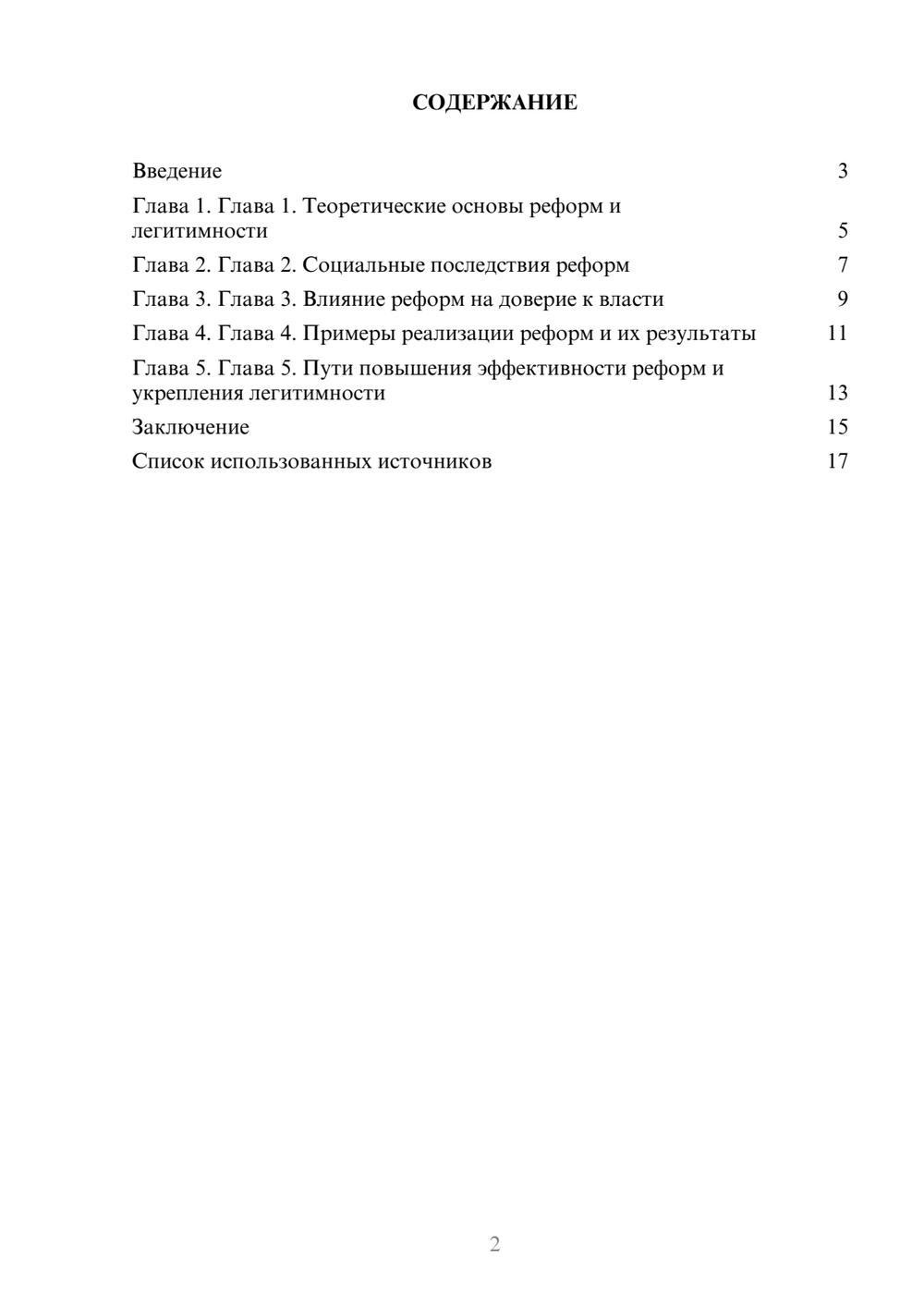 СОДЕРЖАНИЕ

Введение 3
Глава 1. Глава 1. Теоретические основы реформ и легитимности 5
Глава 2. Глава 2. Социальные последствия реформ 7
Глава 3. Глава 3. Влияние реформ на доверие к власти 9
Глава 4. Глава 4. Примеры реализации реформ и их результаты 11
Глава 5. Глава 5. Пути повышения эффективности реформ и укрепления легитимности 13
Заключение 15
Список использованных источников 17

2